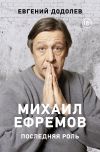 ЕВГЕНИЙ ДОДОЛЕВ

16+

МИХАИЛ ЕФРЕМОВ

ПОСЛЕДНЯЯ РОЛЬ